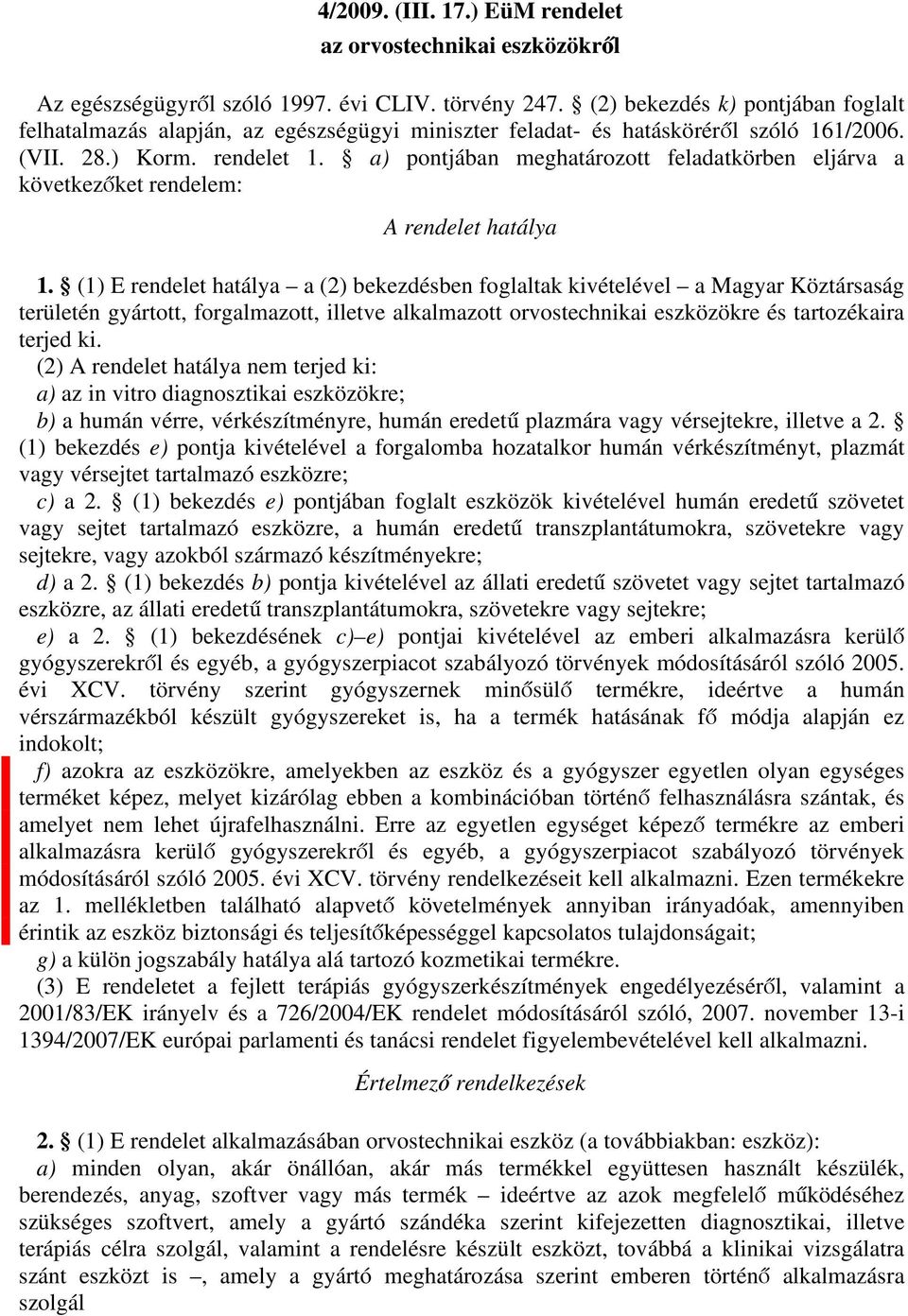 4/2009. (III. 17.) EüM rendelet
az orvostechnikai eszközökről

Az egészségügyről szóló 1997. évi CLIV. törvény 247. § (2) bekezdés k) pontjában foglalt felhatalmazás alapján, az egészségügyi miniszter feladat- és hatásköréről szóló 161/2006. (VII. 28.) Korm. rendelet 1. § a) pontjában meghatározott feladatkörben eljárva a következőket rendelem:

A rendelet hatálya

1. § (1) E rendelet hatálya – a (2) bekezdésben foglaltak kivételével – a Magyar Köztársaság területén gyártott, forgalmazott, illetve alkalmazott orvostechnikai eszközökre és tartozékaira terjed ki.
(2) A rendelet hatálya nem terjed ki:
a) az in vitro diagnosztikai eszközökre;
b) a humán vérre, vérkészítményre, humán eredetű plazmára vagy vérsejtekre, illetve a 2. § (1) bekezdés e) pontja kivételével a forgalomba hozatalkor humán vérkészítményt, plazmát vagy vérsejtet tartalmazó eszközre;
c) a 2. § (1) bekezdés e) pontjában foglalt eszközök kivételével humán eredetű szövetet vagy sejtet tartalmazó eszközre, a humán eredetű transzplantátumokra, szövetekre vagy sejtekre, vagy azokból származó készítményekre;
d) a 2. § (1) bekezdés b) pontja kivételével az állati eredetű szövetet vagy sejtet tartalmazó eszközre, az állati eredetű transzplantátumokra, szövetekre vagy sejtekre;
e) a 2. § (1) bekezdésének c)–e) pontjai kivételével az emberi alkalmazásra kerülő gyógyszerekről és egyéb, a gyógyszerpiacot szabályozó törvények módosításáról szóló 2005. évi XCV. törvény szerint gyógyszernek minősülő termékre, ideértve a humán vérszármazékból készült gyógyszereket is, ha a termék hatásának fő módja alapján ez indokolt;
f) azokra az eszközökre, amelyekben az eszköz és a gyógyszer egyetlen olyan egységes terméket képez, melyet kizárólag ebben a kombinációban történő felhasználásra szántak, és amelyet nem lehet újrafelhasználni. Erre az egyetlen egységet képező termékre az emberi alkalmazásra kerülő gyógyszerekről és egyéb, a gyógyszerpiacot szabályozó törvények módosításáról szóló 2005. évi XCV. törvény rendelkezéseit kell alkalmazni. Ezen termékekre az 1. mellékletben található alapvető követelmények annyiban irányadóak, amennyiben érintik az eszköz biztonsági és teljesítőképességgel kapcsolatos tulajdonságait;
g) a külön jogszabály hatálya alá tartozó kozmetikai termékre.
(3) E rendeletet a fejlett terápiás gyógyszerkészítmények engedélyezéséről, valamint a 2001/83/EK irányelv és a 726/2004/EK rendelet módosításáról szóló, 2007. november 13-i 1394/2007/EK európai parlamenti és tanácsi rendelet figyelembevételével kell alkalmazni.

Értelmező rendelkezések

2. § (1) E rendelet alkalmazásában orvostechnikai eszköz (a továbbiakban: eszköz):
a) minden olyan, akár önállóan, akár más termékkel együttesen használt készülék, berendezés, anyag, szoftver vagy más termék – ideértve az azok megfelelő működéséhez szükséges szoftvert, amely a gyártó szándéka szerint kifejezetten diagnosztikai, illetve terápiás célra szolgál, valamint a rendelésre készült eszközt, továbbá a klinikai vizsgálatra szánt eszközt is –, amely a gyártó meghatározása szerint emberen történő alkalmazásra szolgál